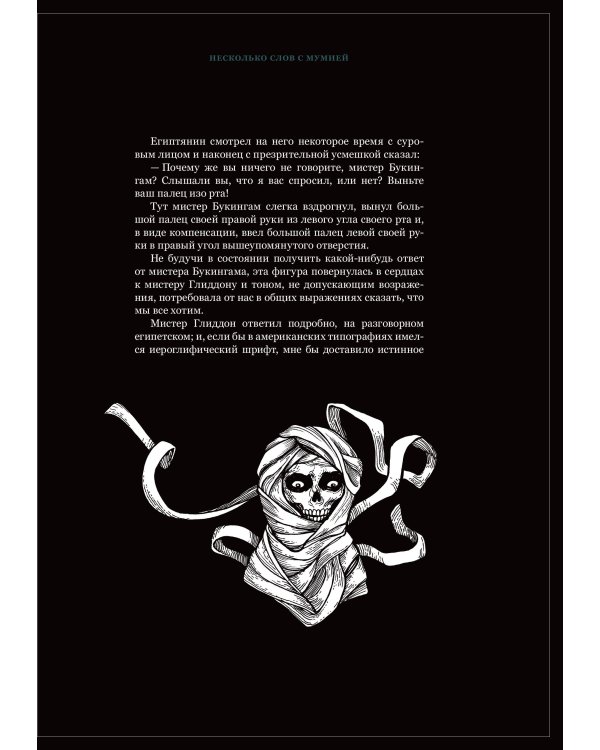 НЕСКОЛЬКО СЛОВ С МУМИЕЙ

Египтянин смотрел на него некоторое время с суровым лицом и наконец с презрительной усмешкой сказал:

— Почему же вы ничего не говорите, мистер Букингам? Слышали вы, что я вас спросил, или нет? Выньте ваш палец изо рта!

Тут мистер Букингам слегка вздрогнул, вынул большой палец своей правой руки из левого угла своего рта и, в виде компенсации, ввел большой палец левой своей руки в правый угол вышеупомянутого отверстия.

Не будучи в состоянии получить какой-нибудь ответ от мистера Букингама, эта фигура повернулась в сердцах к мистеру Глиддону и тоном, не допускающим возражения, потребовала от нас в общих выражениях сказать, что мы все хотим.

Мистер Глиддон ответил подробно, на разговорном египетском; и, если бы в американских типографиях имелся иероглифический шрифт, мне бы доставило истинное